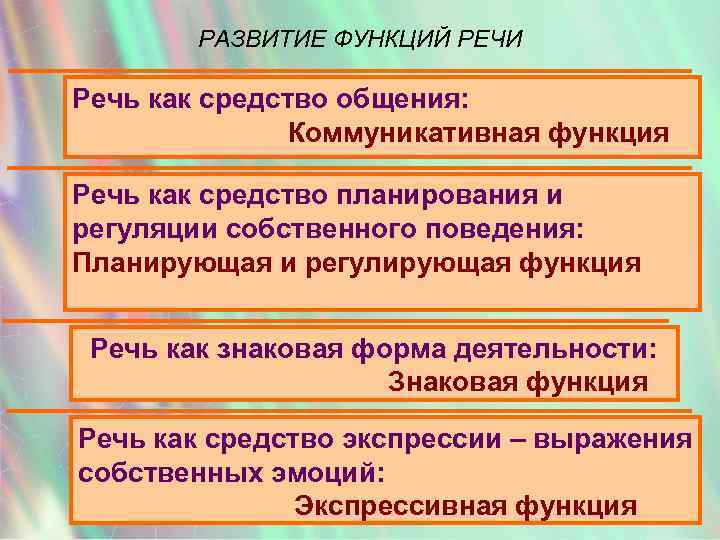 РАЗВИТИЕ ФУНКЦИЙ РЕЧИ

Речь как средство общения:
Коммуникативная функция

Речь как средство планирования и регуляции собственного поведения:
Планирующая и регулирующая функция

Речь как знаковая форма деятельности:
Знаковая функция

Речь как средство экспрессии – выражения собственных эмоций:
Экспрессивная функция